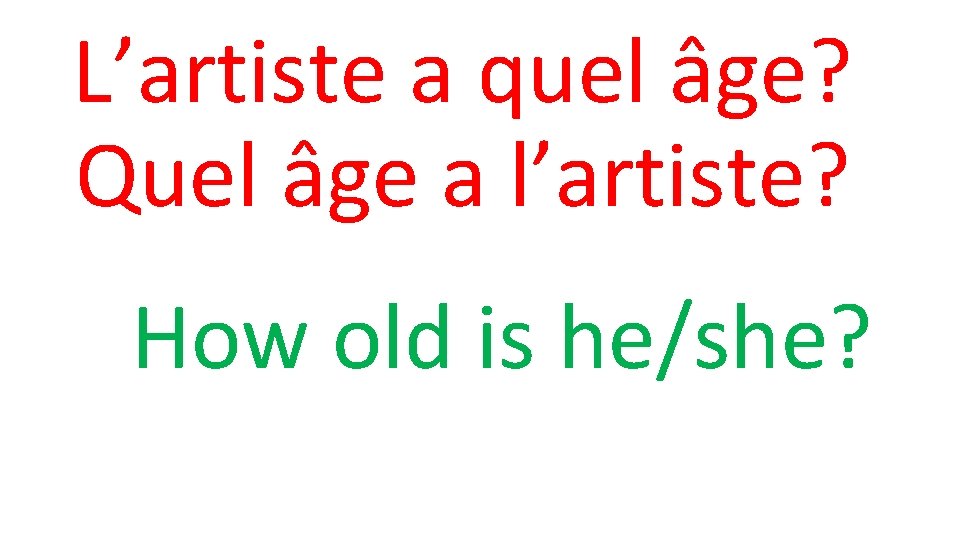 L’artiste a quel âge?
Quel âge a l’artiste?

How old is he/she?